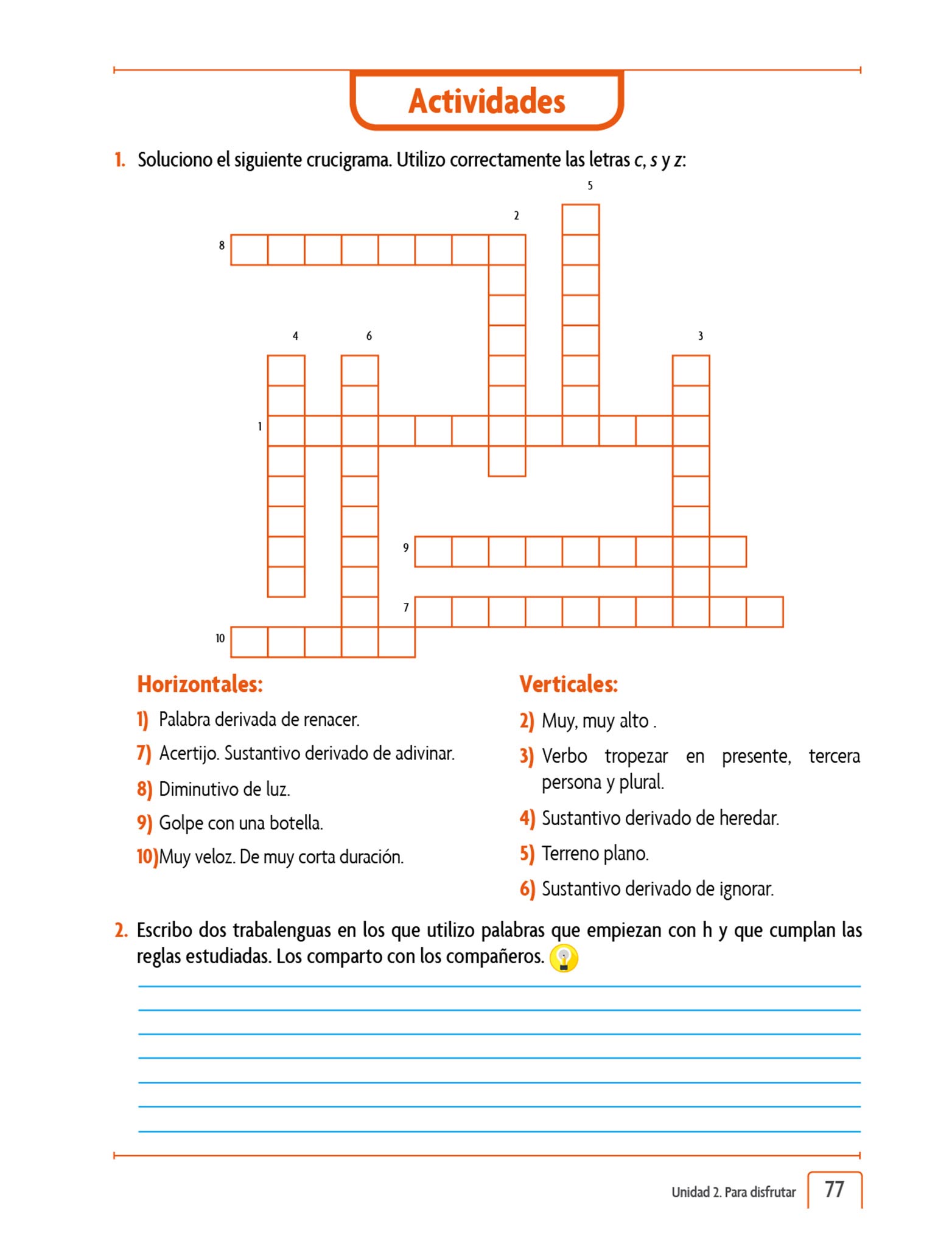 Actividades

1. Soluciono el siguiente crucigrama. Utilizo correctamente las letras c, s y z:

5
2
8
4
6
3
1
9
7
10

Horizontales:
1) Palabra derivada de renacer.
7) Acertijo. Sustantivo derivado de adivinar.
8) Diminutivo de luz.
9) Golpe con una botella.
10) Muy veloz. De muy corta duración.

Verticales:
2) Muy, muy alto .
3) Verbo tropezar en presente, tercera persona y plural.
4) Sustantivo derivado de heredar.
5) Terreno plano.
6) Sustantivo derivado de ignorar.

2. Escribo dos trabalenguas en los que utilizo palabras que empiezan con h y que cumplan las reglas estudiadas. Los comparto con los compañeros.

Unidad 2. Para disfrutar 77